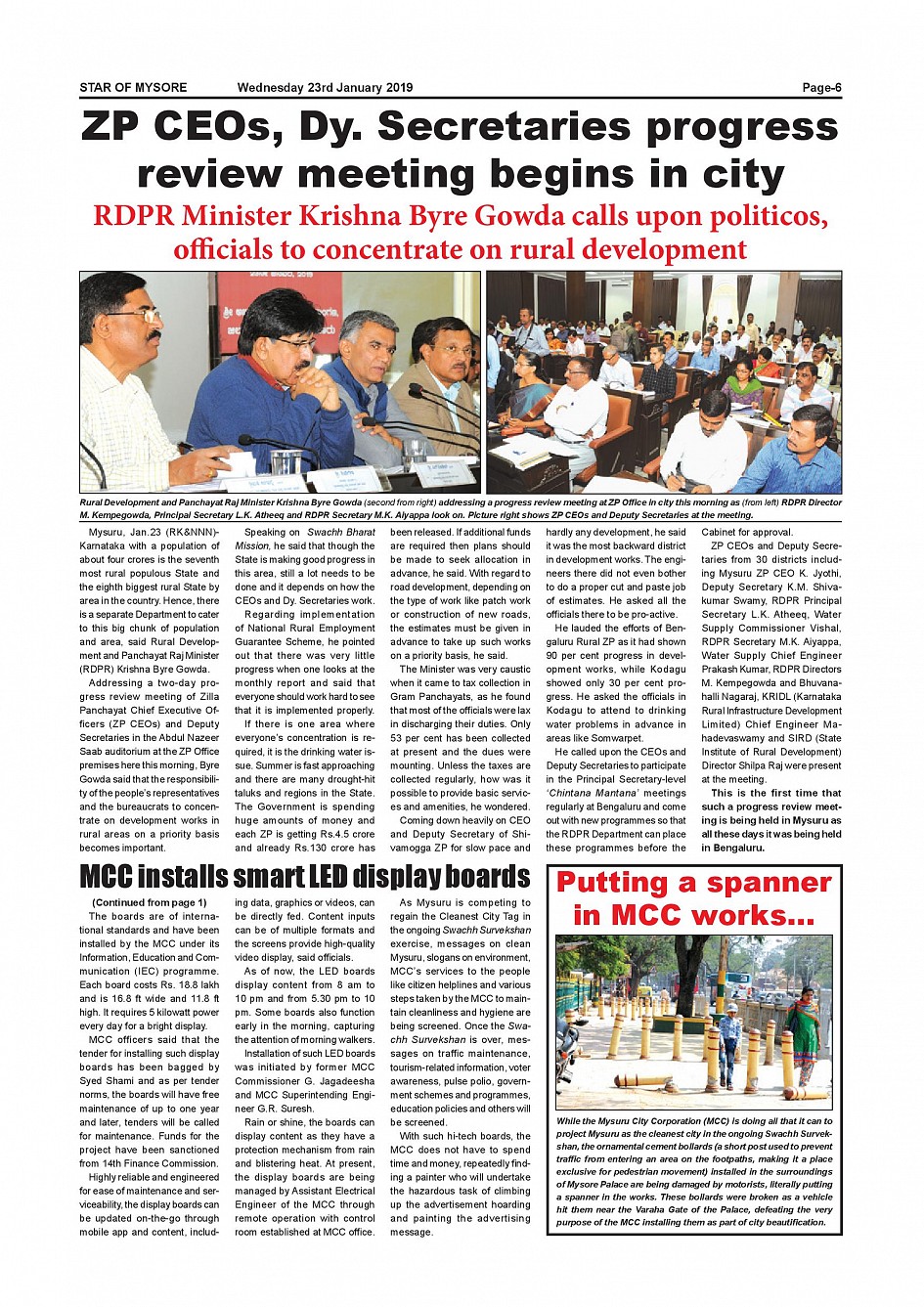 STAR OF MYSORE Wednesday 23rd January 2019 Page-6

ZP CEOs, Dy. Secretaries progress review meeting begins in city

RDPR Minister Krishna Byre Gowda calls upon politicos, officials to concentrate on rural development

Rural Development and Panchayat Raj Minister Krishna Byre Gowda (second from right) addressing a progress review meeting at ZP Office in city this morning as (from left) RDPR Director M. Kempegowda, Principal Secretary L.K. Atheeq and RDPR Secretary M.K. Aiyappa look on. Picture right shows ZP CEOs and Deputy Secretaries at the meeting.

Mysuru, Jan.23 (RK&NNN)- Karnataka with a population of about four crores is the seventh most rural populous State and the eighth biggest rural State by area in the country. Hence, there is a separate Department to cater to this big chunk of population and area, said Rural Development and Panchayat Raj Minister (RDPR) Krishna Byre Gowda.

Addressing a two-day progress review meeting of Zilla Panchayat Chief Executive Officers (ZP CEOs) and Deputy Secretaries in the Abdul Nazeer Saab auditorium at the ZP Office premises here this morning, Byre Gowda said that the responsibility of the people's representatives and the bureaucrats to concentrate on development works in rural areas on a priority basis becomes important.

Speaking on Swachh Bharat Mission, he said that though the State is making good progress in this area, still a lot needs to be done and it depends on how the CEOs and Dy. Secretaries work.

Regarding implementation of National Rural Employment Guarantee Scheme, he pointed out that there was very little progress when one looks at the monthly report and said that everyone should work hard to see that it is implemented properly.

If there is one area where everyone's concentration is required, it is the drinking water issue. Summer is fast approaching and there are many drought-hit taluks and regions in the State. The Government is spending huge amounts of money and each ZP is getting Rs.4.5 crore and already Rs.130 crore has been released. If additional funds are required then plans should be made to seek allocation in advance, he said. With regard to road development, depending on the type of work like patch work or construction of new roads, the estimates must be given in advance to take up such works on a priority basis, he said.

The Minister was very caustic when it came to tax collection in Gram Panchayats, as he found that most of the officials were lax in discharging their duties. Only 53 per cent has been collected at present and the dues were mounting. Unless the taxes are collected regularly, how was it possible to provide basic services and amenities, he wondered.

Coming down heavily on CEO and Deputy Secretary of Shivamogga ZP for slow pace and hardly any development, he said it was the most backward district in development works. The engineers there did not even bother to do a proper cut and paste job of estimates. He asked all the officials there to be pro-active.

He lauded the efforts of Bengaluru Rural ZP as it had shown 90 per cent progress in development works, while Kodagu showed only 30 per cent progress. He asked the officials in Kodagu to attend to drinking water problems in advance in areas like Somwarpet.

He called upon the CEOs and Deputy Secretaries to participate in the Principal Secretary-level 'Chintana Mantana' meetings regularly at Bengaluru and come out with new programmes so that the RDPR Department can place these programmes before the Cabinet for approval.

ZP CEOs and Deputy Secretaries from 30 districts including Mysuru ZP CEO K. Jyothi, Deputy Secretary K.M. Shivakumar Swamy, RDPR Principal Secretary L.K. Atheeq, Water Supply Commissioner Vishal, RDPR Secretary M.K. Aiyappa, Water Supply Chief Engineer Prakash Kumar, RDPR Directors M. Kempegowda and Bhuvanahalli Nagaraj, KRIDL (Karnataka Rural Infrastructure Development Limited) Chief Engineer Mahadevaswamy and SIRD (State Institute of Rural Development) Director Shilpa Raj were present at the meeting.

This is the first time that such a progress review meeting is being held in Mysuru as all these days it was being held in Bengaluru.

MCC installs smart LED display boards

(Continued from page 1)
The boards are of international standards and have been installed by the MCC under its Information, Education and Communication (IEC) programme. Each board costs Rs. 18.8 lakh and is 16.8 ft wide and 11.8 ft high. It requires 5 kilowatt power every day for a bright display.

MCC officers said that the tender for installing such display boards has been bagged by Syed Shami and as per tender norms, the boards will have free maintenance of up to one year and later, tenders will be called for maintenance. Funds for the project have been sanctioned from 14th Finance Commission.

Highly reliable and engineered for ease of maintenance and serviceability, the display boards can be updated on-the-go through mobile app and content, including data, graphics or videos, can be directly fed. Content inputs can be of multiple formats and the screens provide high-quality video display, said officials.

As of now, the LED boards display content from 8 am to 10 pm and from 5.30 pm to 10 pm. Some boards also function early in the morning, capturing the attention of morning walkers.

Installation of such LED boards was initiated by former MCC Commissioner G. Jagadeesha and MCC Superintending Engineer G.R. Suresh.

Rain or shine, the boards can display content as they have a protection mechanism from rain and blistering heat. At present, the display boards are being managed by Assistant Electrical Engineer of the MCC through remote operation with control room established at MCC office.

As Mysuru is competing to regain the Cleanest City Tag in the ongoing Swachh Survekshan exercise, messages on clean Mysuru, slogans on environment, MCC's services to the people like citizen helplines and various steps taken by the MCC to maintain cleanliness and hygiene are being screened. Once the Swachh Survekshan is over, messages on traffic maintenance, tourism-related information, voter awareness, pulse polio, government schemes and programmes, education policies and others will be screened.

With such hi-tech boards, the MCC does not have to spend time and money, repeatedly finding a painter who will undertake the hazardous task of climbing up the advertisement hoarding and painting the advertising message.

Putting a spanner in MCC works...

While the Mysuru City Corporation (MCC) is doing all that it can to project Mysuru as the cleanest city in the ongoing Swachh Survekshan, the ornamental cement bollards (a short post used to prevent traffic from entering an area on the footpaths, making it a place exclusive for pedestrian movement) installed in the surroundings of Mysore Palace are being damaged by motorists, literally putting a spanner in the works. These bollards were broken as a vehicle hit them near the Varaha Gate of the Palace, defeating the very purpose of the MCC installing them as part of city beautification.